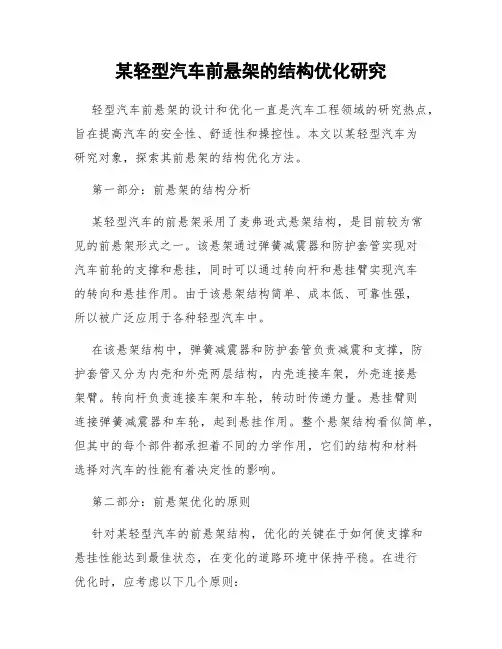 某轻型汽车前悬架的结构优化研究

轻型汽车前悬架的设计和优化一直是汽车工程领域的研究热点，旨在提高汽车的安全性、舒适性和操控性。本文以某轻型汽车为研究对象，探索其前悬架的结构优化方法。

第一部分：前悬架的结构分析

某轻型汽车的前悬架采用了麦弗逊式悬架结构，是目前较为常见的前悬架形式之一。该悬架通过弹簧减震器和防护套管实现对汽车前轮的支撑和悬挂，同时可以通过转向杆和悬挂臂实现汽车的转向和悬挂作用。由于该悬架结构简单、成本低、可靠性强，所以被广泛应用于各种轻型汽车中。

在该悬架结构中，弹簧减震器和防护套管负责减震和支撑，防护套管又分为内壳和外壳两层结构，内壳连接车架，外壳连接悬架臂。转向杆负责连接车架和车轮，转动时传递力量。悬挂臂则连接弹簧减震器和车轮，起到悬挂作用。整个悬架结构看似简单，但其中的每个部件都承担着不同的力学作用，它们的结构和材料选择对汽车的性能有着决定性的影响。

第二部分：前悬架优化的原则

针对某轻型汽车的前悬架结构，优化的关键在于如何使支撑和悬挂性能达到最佳状态，在变化的道路环境中保持平稳。在进行优化时，应考虑以下几个原则：